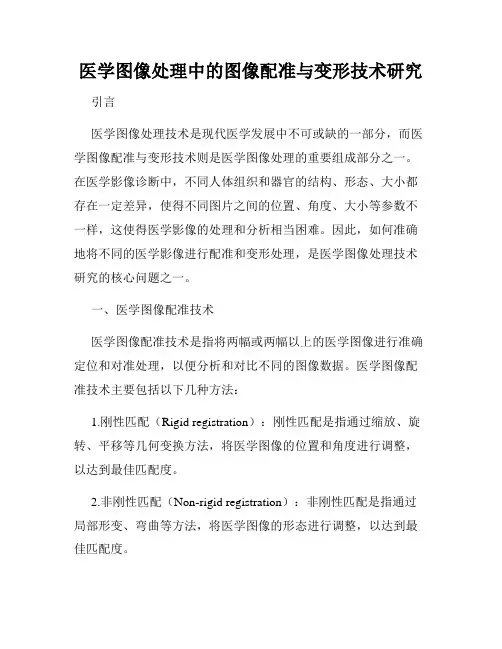 医学图像处理中的图像配准与变形技术研究

引言

医学图像处理技术是现代医学发展中不可或缺的一部分，而医学图像配准与变形技术则是医学图像处理的重要组成部分之一。在医学影像诊断中，不同人体组织和器官的结构、形态、大小都存在一定差异，使得不同图片之间的位置、角度、大小等参数不一样，这使得医学影像的处理和分析相当困难。因此，如何准确地将不同的医学影像进行配准和变形处理，是医学图像处理技术研究的核心问题之一。

一、医学图像配准技术

医学图像配准技术是指将两幅或两幅以上的医学图像进行准确定位和对准处理，以便分析和对比不同的图像数据。医学图像配准技术主要包括以下几种方法：

1.刚性匹配（Rigid registration）：刚性匹配是指通过缩放、旋转、平移等几何变换方法，将医学图像的位置和角度进行调整，以达到最佳匹配度。

2.非刚性匹配（Non-rigid registration）：非刚性匹配是指通过局部形变、弯曲等方法，将医学图像的形态进行调整，以达到最佳匹配度。